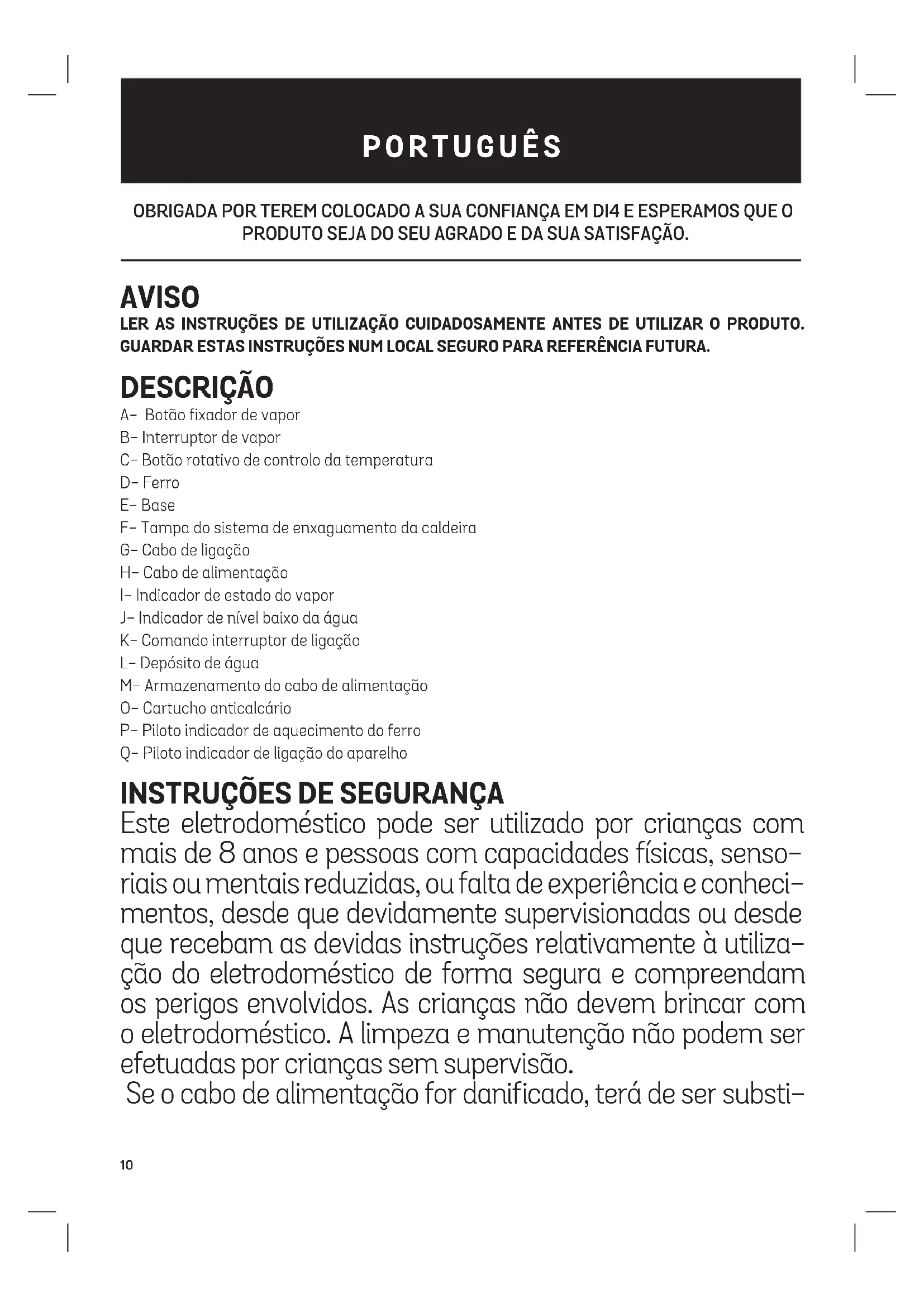 PORTUGUÊS

OBRIGADA POR TEREM COLOCADO A SUA CONFIANÇA EM DI4 E ESPERAMOS QUE O PRODUTO SEJA DO SEU AGRADO E DA SUA SATISFAÇÃO.

AVISO
LER AS INSTRUÇÕES DE UTILIZAÇÃO CUIDADOSAMENTE ANTES DE UTILIZAR O PRODUTO. GUARDAR ESTAS INSTRUÇÕES NUM LOCAL SEGURO PARA REFERÊNCIA FUTURA.

DESCRIÇÃO
A- Botão fixador de vapor
B- Interruptor de vapor
C- Botão rotativo de controlo da temperatura
D- Ferro
E- Base
F- Tampa do sistema de enxaguamento da caldeira
G- Cabo de ligação
H- Cabo de alimentação
I- Indicador de estado do vapor
J- Indicador de nível baixo da água
K- Comando interruptor de ligação
L- Depósito de água
M- Armazenamento do cabo de alimentação
O- Cartucho anticalcário
P- Piloto indicador de aquecimento do ferro
Q- Piloto indicador de ligação do aparelho

INSTRUÇÕES DE SEGURANÇA
Este eletrodoméstico pode ser utilizado por crianças com mais de 8 anos e pessoas com capacidades físicas, sensoriais ou mentais reduzidas, ou falta de experiência e conhecimentos, desde que devidamente supervisionadas ou desde que recebam as devidas instruções relativamente à utilização do eletrodoméstico de forma segura e compreendam os perigos envolvidos. As crianças não devem brincar com o eletrodoméstico. A limpeza e manutenção não podem ser efetuadas por crianças sem supervisão.
Se o cabo de alimentação for danificado, terá de ser substi-

10